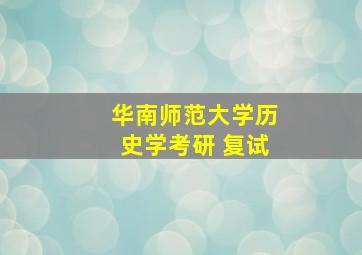 华南师范大学历史学考研 复试